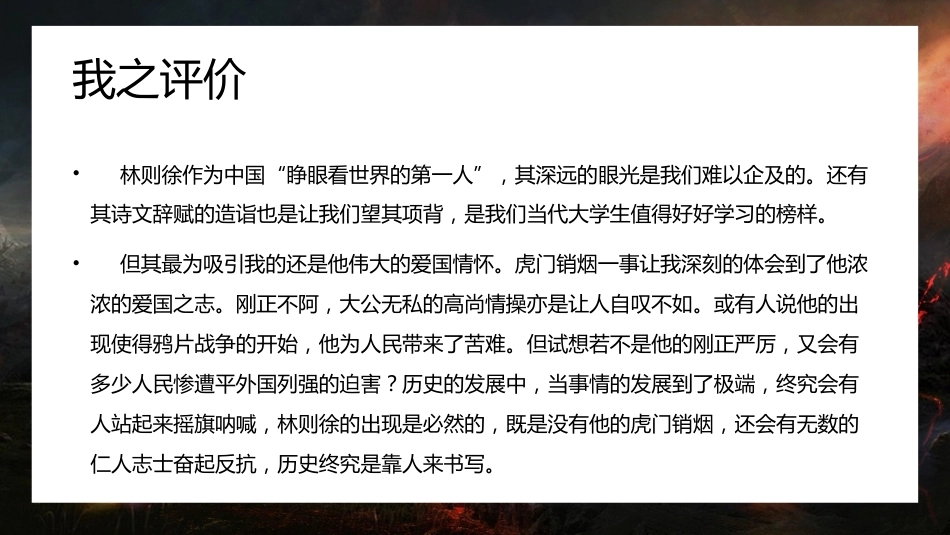 我之评价

• 林则徐作为中国“睁眼看世界的第一人”，其深远的眼光是我们难以企及的。还有其诗文辞赋的造诣也是让我们望其项背，是我们当代大学生值得好好学习的榜样。

• 但其最为吸引我的还是他伟大的爱国情怀。虎门销烟一事让我深刻的体会到了他浓浓的爱国之志。刚正不阿，大公无私的高尚情操亦是让人自叹不如。或有人说他的出现使得鸦片战争的开始，他为人民带来了苦难。但试想若不是他的刚正严厉，又会有多少人民惨遭平外国列强的迫害？历史的发展中，当事情的发展到了极端，终究会有人站起来摇旗呐喊，林则徐的出现是必然的，既是没有他的虎门销烟，还会有无数的仁人志士奋起反抗，历史终究是靠人来书写。